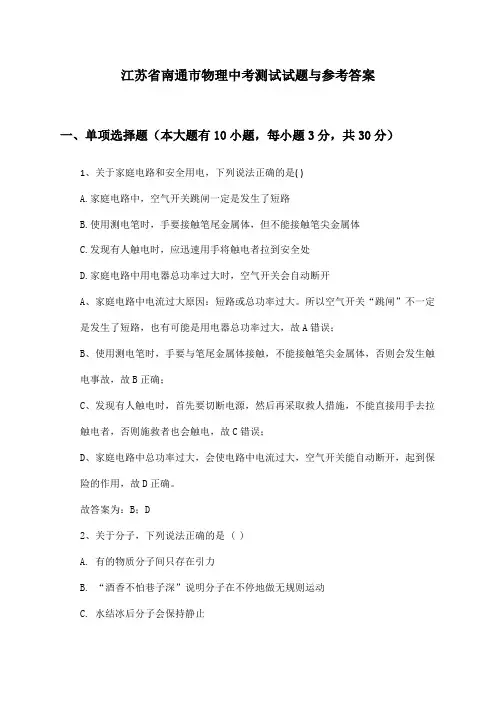 江苏省南通市物理中考测试试题与参考答案

一、单项选择题（本大题有10小题，每小题3分，共30分）

1、关于家庭电路和安全用电，下列说法正确的是( )

A.家庭电路中，空气开关跳闸一定是发生了短路

B.使用测电笔时，手要接触笔尾金属体，但不能接触笔尖金属体

C.发现有人触电时，应迅速用手将触电者拉到安全处

D.家庭电路中用电器总功率过大时，空气开关会自动断开

A、家庭电路中电流过大原因：短路或总功率过大。所以空气开关“跳闸”不一定是发生了短路，也有可能是用电器总功率过大，故A错误；

B、使用测电笔时，手要与笔尾金属体接触，不能接触笔尖金属体，否则会发生触电事故，故B正确；

C、发现有人触电时，首先要切断电源，然后再采取救人措施，不能直接用手去拉触电者，否则施救者也会触电，故C错误；

D、家庭电路中总功率过大，会使电路中电流过大，空气开关能自动断开，起到保险的作用，故D正确。

故答案为：B；D

2、关于分子，下列说法正确的是（ ）

A. 有的物质分子间只存在引力

B. “酒香不怕巷子深”说明分子在不停地做无规则运动

C. 水结冰后分子会保持静止